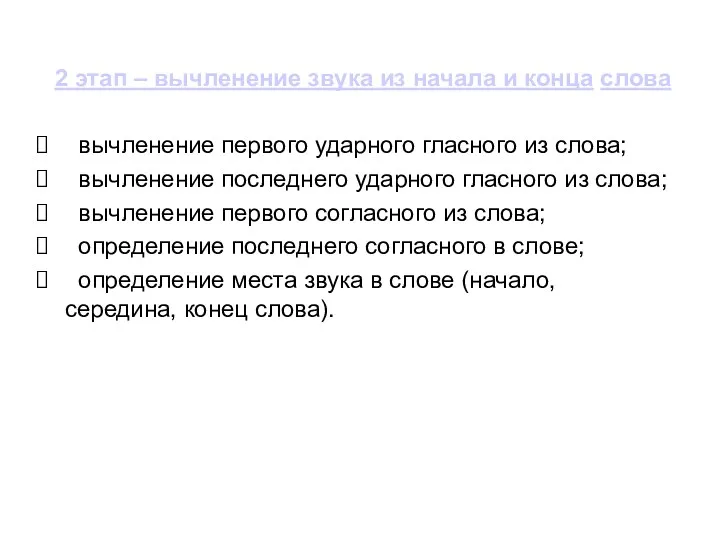 2 этап – вычленение звука из начала и конца слова

 вычленение первого ударного гласного из слова;
 вычленение последнего ударного гласного из слова;
 вычленение первого согласного из слова;
 определение последнего согласного в слове;
 определение места звука в слове (начало, середина, конец слова).